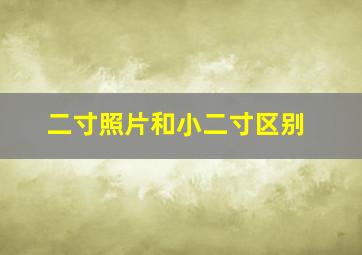 二寸照片和小二寸区别